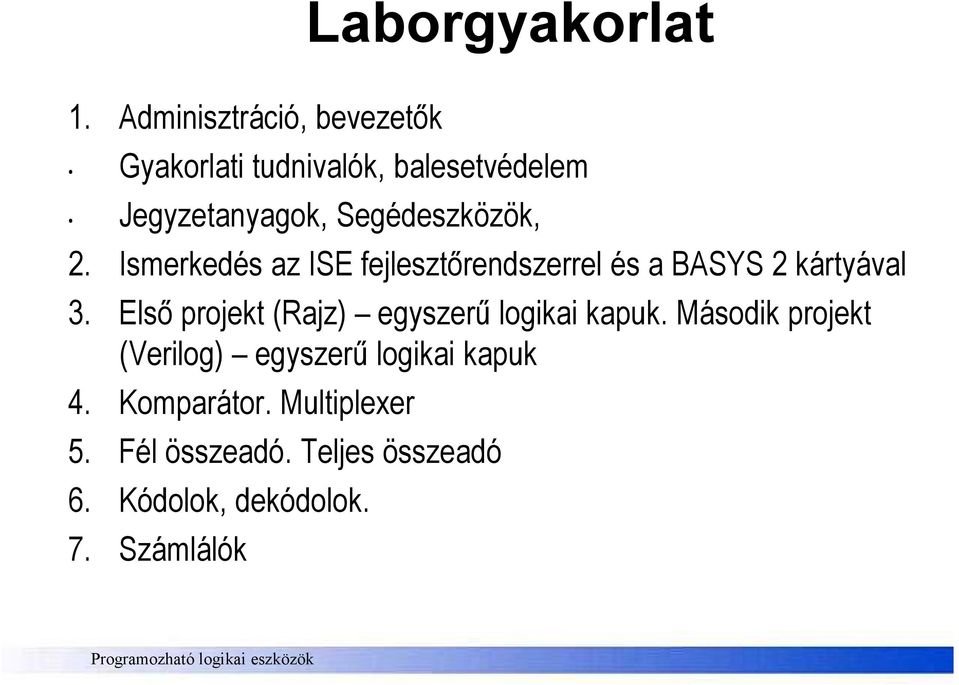 Laborgyakorlat

1. Adminisztráció, bevezetők
• Gyakorlati tudnivalók, balesetvédelem
• Jegyzetanyagok, Segédeszközök,
2. Ismerkedés az ISE fejlesztőrendszerrel és a BASYS 2 kártyával
3. Első projekt (Rajz) – egyszerű logikai kapuk. Második projekt (Verilog) – egyszerű logikai kapuk
4. Komparátor. Multiplexer
5. Fél összeadó. Teljes összeadó
6. Kódolok, dekódolok.
7. Számlálók

Programozható logikai eszközök